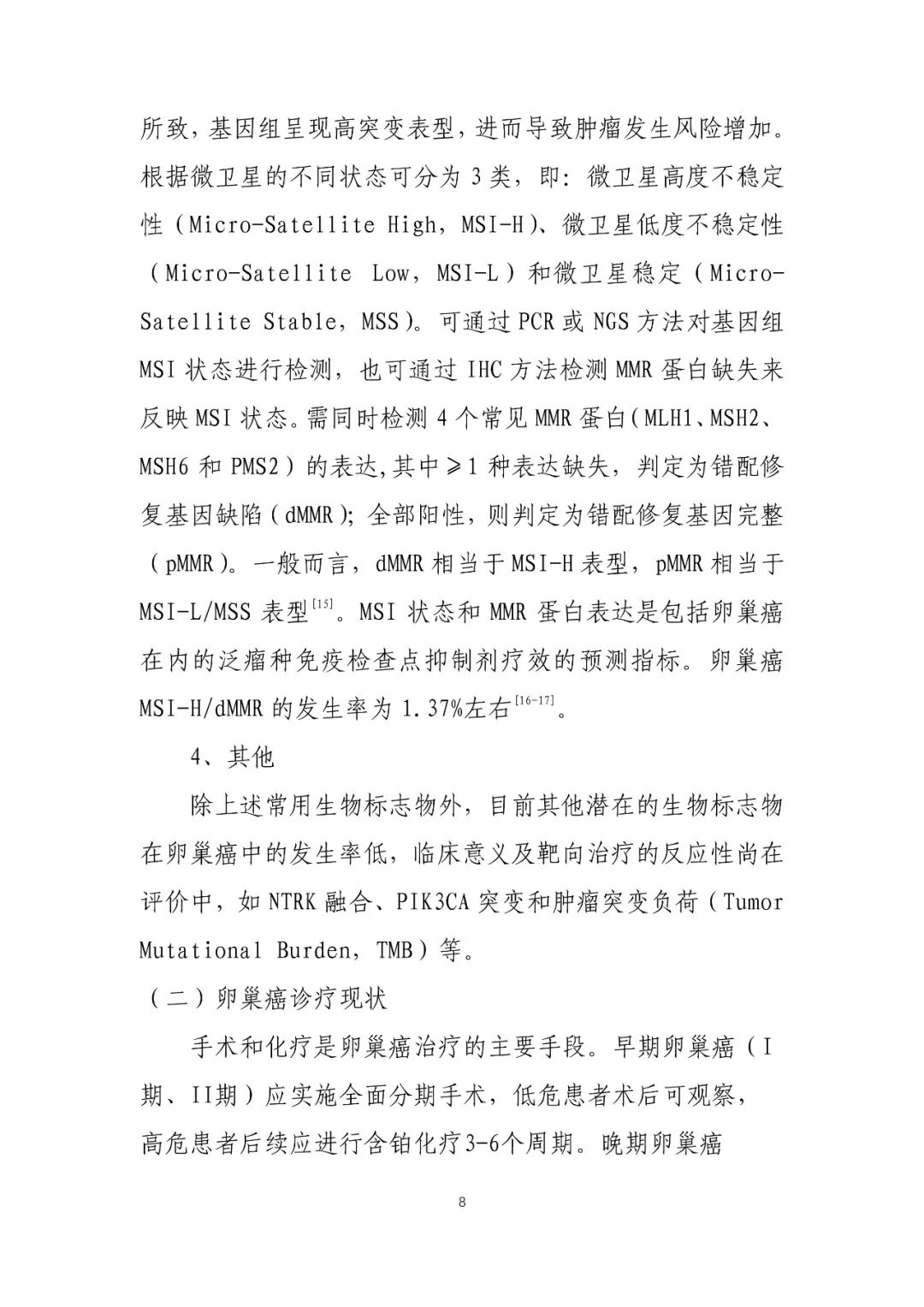 所致，基因组呈现高突变表型，进而导致肿瘤发生风险增加。根据微卫星的不同状态可分为 3 类，即：微卫星高度不稳定性（Micro-Satellite High，MSI-H）、微卫星低度不稳定性（Micro-Satellite Low，MSI-L）和微卫星稳定（Micro-Satellite Stable，MSS）。可通过 PCR 或 NGS 方法对基因组 MSI 状态进行检测，也可通过 IHC 方法检测 MMR 蛋白缺失来反映 MSI 状态。需同时检测 4 个常见 MMR 蛋白（MLH1、MSH2、MSH6 和 PMS2）的表达，其中≥1 种表达缺失，判定为错配修复基因缺陷（dMMR）；全部阳性，则判定为错配修复基因完整（pMMR）。一般而言，dMMR 相当于 MSI-H 表型，pMMR 相当于 MSI-L/MSS 表型$^{[15]}$。MSI 状态和 MMR 蛋白表达是包括卵巢癌在内的泛瘤种免疫检查点抑制剂疗效的预测指标。卵巢癌 MSI-H/dMMR 的发生率为 1.37%左右$^{[16-17]}$。

4、其他

除上述常用生物标志物外，目前其他潜在的生物标志物在卵巢癌中的发生率低，临床意义及靶向治疗的反应性尚在评价中，如 NTRK 融合、PIK3CA 突变和肿瘤突变负荷（Tumor Mutational Burden，TMB）等。

（二）卵巢癌诊疗现状

手术和化疗是卵巢癌治疗的主要手段。早期卵巢癌（I期、II期）应实施全面分期手术，低危患者术后可观察，高危患者后续应进行含铂化疗3-6个周期。晚期卵巢癌

8